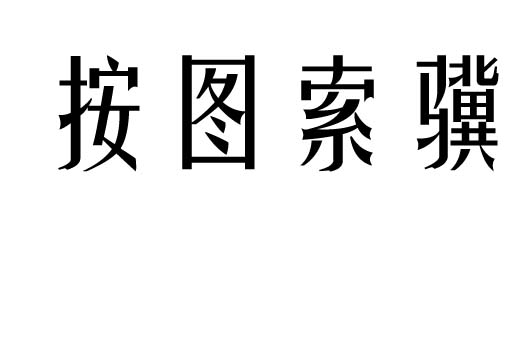 按图索骥